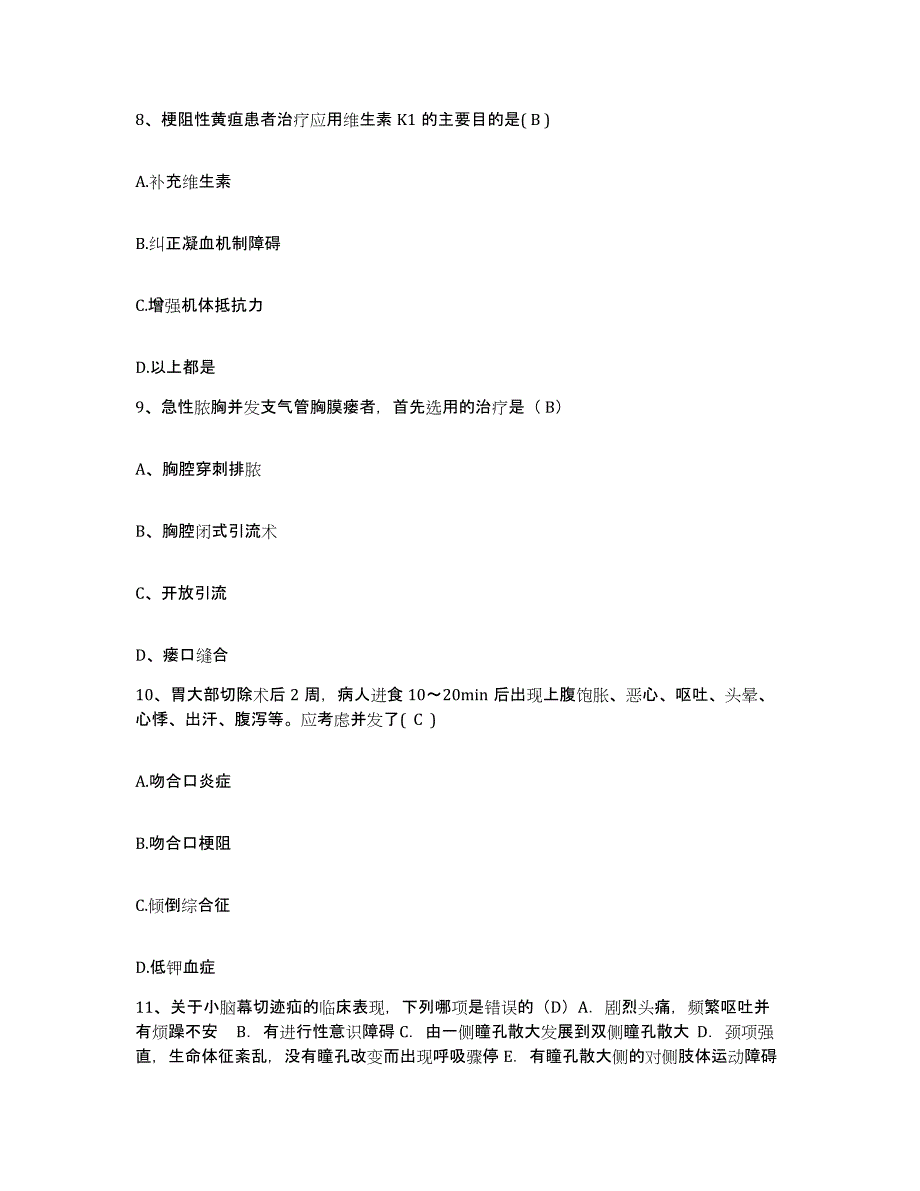 8、梗阻性黄疸患者治疗应用维生素 K1 的主要目的是( B )

A.补充维生素

B.纠正凝血机制障碍

C.增强机体抵抗力

D.以上都是

9、急性脓胸并发支气管胸膜瘘者，首先选用的治疗是（ B）

A、胸腔穿刺排脓

B、胸腔闭式引流术

C、开放引流

D、瘘口缝合

10、胃大部切除术后 2 周，病人进食 10～20min 后出现上腹饱胀、恶心、呕吐、头晕、心悸、出汗、腹泻等。应考虑并发了( C )

A.吻合口炎症

B.吻合口梗阻

C.倾倒综合征

D.低钾血症

11、关于小脑幕切迹疝的临床表现，下列哪项是错误的（D）A. 剧烈头痛，频繁呕吐并有烦躁不安　B. 有进行性意识障碍 C. 由一侧瞳孔散大发展到双侧瞳孔散大 D. 颈项强直，生命体征紊乱，没有瞳孔改变而出现呼吸骤停 E. 有瞳孔散大侧的对侧肢体运动障碍